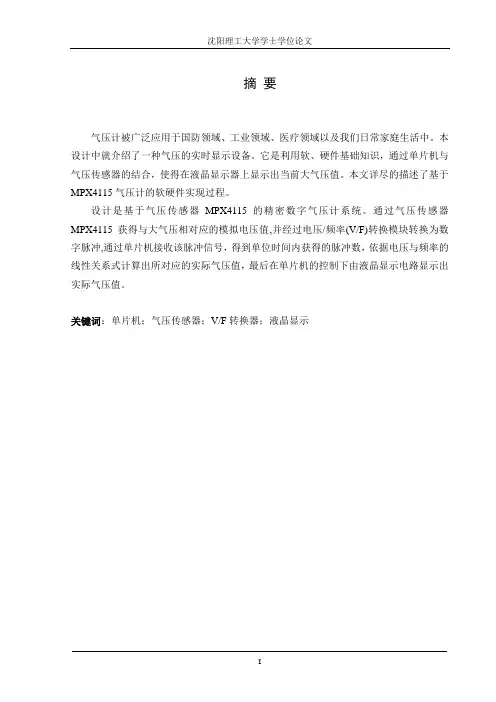 沈阳理工大学学士学位论文

摘 要

气压计被广泛应用于国防领域、工业领域、医疗领域以及我们日常家庭生活中。本设计中就介绍了一种气压的实时显示设备。它是利用软、硬件基础知识，通过单片机与气压传感器的结合，使得在液晶显示器上显示出当前大气压值。本文详尽的描述了基于MPX4115气压计的软硬件实现过程。

设计是基于气压传感器MPX4115的精密数字气压计系统。通过气压传感器MPX4115获得与大气压相对应的模拟电压值,并经过电压/频率(V/F)转换模块转换为数字脉冲,通过单片机接收该脉冲信号，得到单位时间内获得的脉冲数，依据电压与频率的线性关系式计算出所对应的实际气压值，最后在单片机的控制下由液晶显示电路显示出实际气压值。

关键词：单片机；气压传感器；V/F转换器；液晶显示

I